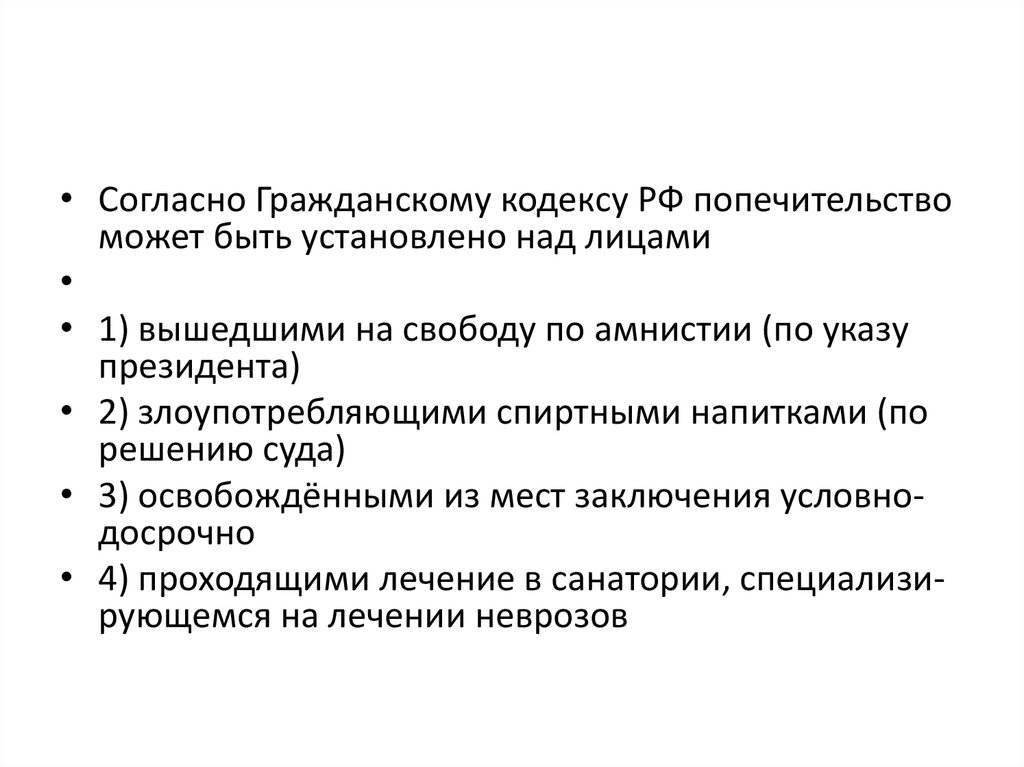 • Согласно Гражданскому кодексу РФ попечительство может быть установлено над лицами

•

• 1) вышедшими на свободу по амнистии (по указу президента)

• 2) злоупотребляющими спиртными напитками (по решению суда)

• 3) освобождёнными из мест заключения условно-досрочно

• 4) проходящими лечение в санатории, специализирующемся на лечении неврозов